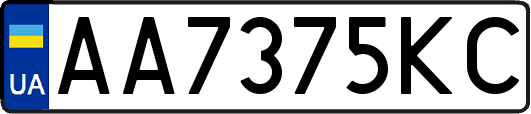 UA
AA7375KC